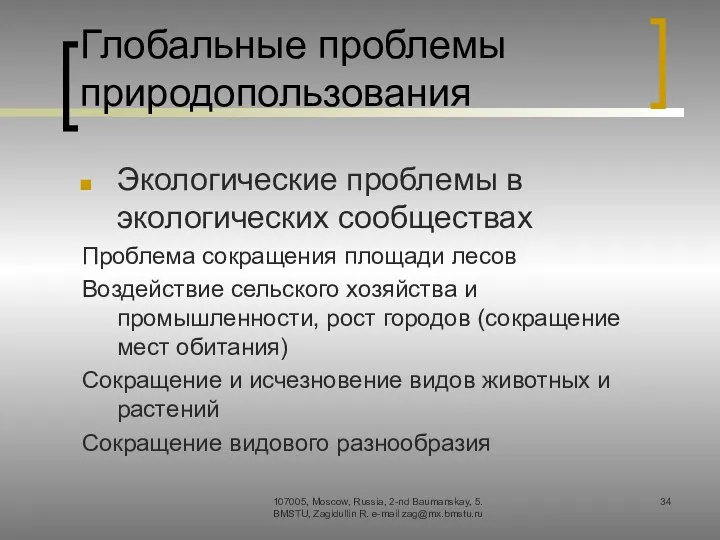 Глобальные проблемы природопользования

Экологические проблемы в экологических сообществах

Проблема сокращения площади лесов

Воздействие сельского хозяйства и промышленности, рост городов (сокращение мест обитания)

Сокращение и исчезновение видов животных и растений

Сокращение видового разнообразия

107005, Moscow, Russia, 2-nd Baumanskay, 5. BMSTU, Zagidullin R. e-mail zag@mx.bmstu.ru

34